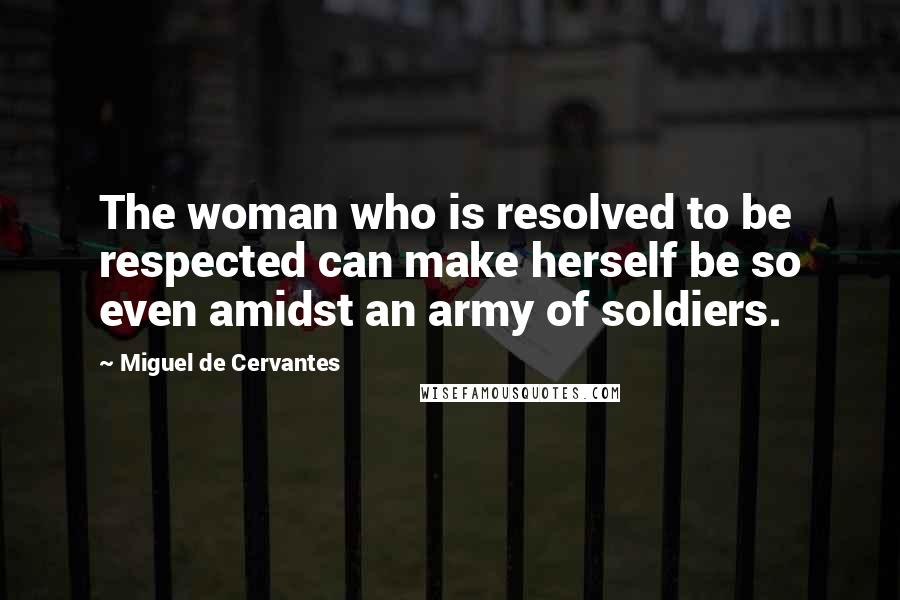 The woman who is resolved to be respected can make herself be so even amidst an army of soldiers.

~ Miguel de Cervantes

WISEFAMOUSQUOTES.COM